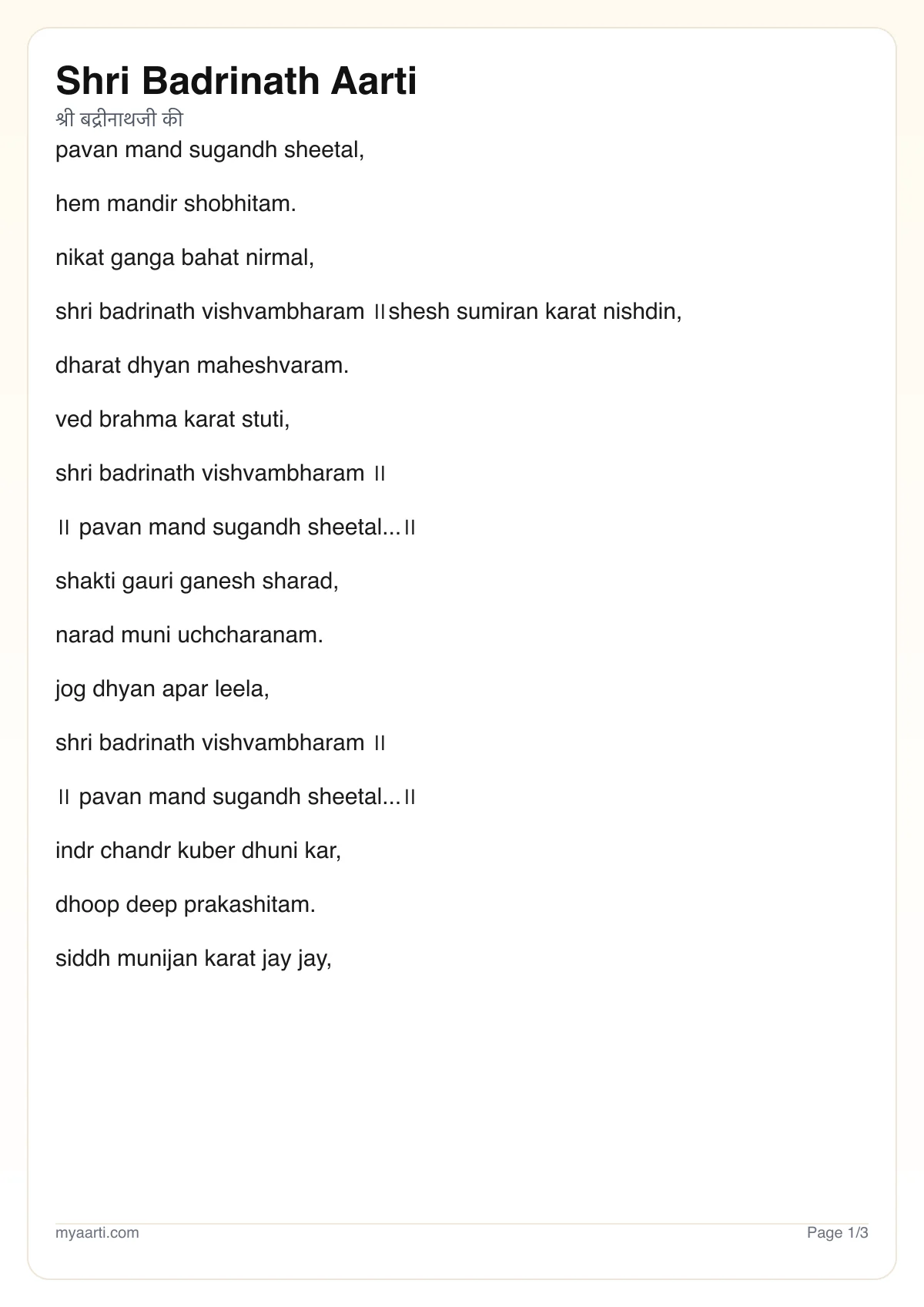 Shri Badrinath Aarti

श्री बद्रीनाथजी की

pavan mand sugandh sheetal,

hem mandir shobhitam.

nikat ganga bahat nirmal,

shri badrinath vishvambharam ॥shesh sumiran karat nishdin,

dharat dhyan maheshvaram.

ved brahma karat stuti,

shri badrinath vishvambharam ॥

॥ pavan mand sugandh sheetal...॥

shakti gauri ganesh sharad,

narad muni uchcharanam.

jog dhyan apar leela,

shri badrinath vishvambharam ॥

॥ pavan mand sugandh sheetal...॥

indr chandr kuber dhuni kar,

dhoop deep prakashitam.

siddh munijan karat jay jay,

myaarti.com

Page 1/3